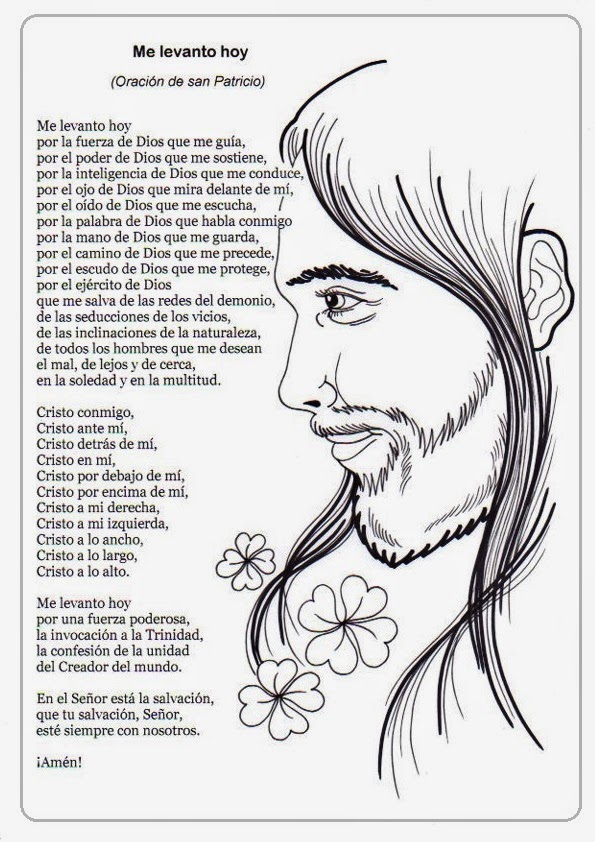 Me levanto hoy

(Oración de san Patricio)

Me levanto hoy
por la fuerza de Dios que me guía,
por el poder de Dios que me sostiene,
por la inteligencia de Dios que me conduce,
por el ojo de Dios que mira delante de mí,
por el oído de Dios que me escucha,
por la palabra de Dios que habla conmigo
por la mano de Dios que me guarda,
por el camino de Dios que me precede,
por el escudo de Dios que me protege,
por el ejército de Dios
que me salva de las redes del demonio,
de las seducciones de los vicios,
de las inclinaciones de la naturaleza,
de todos los hombres que me desean
el mal, de lejos y de cerca,
en la soledad y en la multitud.

Cristo conmigo,
Cristo ante mí,
Cristo detrás de mí,
Cristo en mí,
Cristo por debajo de mí,
Cristo por encima de mí,
Cristo a mi derecha,
Cristo a mi izquierda,
Cristo a lo ancho,
Cristo a lo largo,
Cristo a lo alto.

Me levanto hoy
por una fuerza poderosa,
la invocación a la Trinidad,
la confesión de la unidad
del Creador del mundo.

En el Señor está la salvación,
que tu salvación, Señor,
esté siempre con nosotros.

¡Amén!